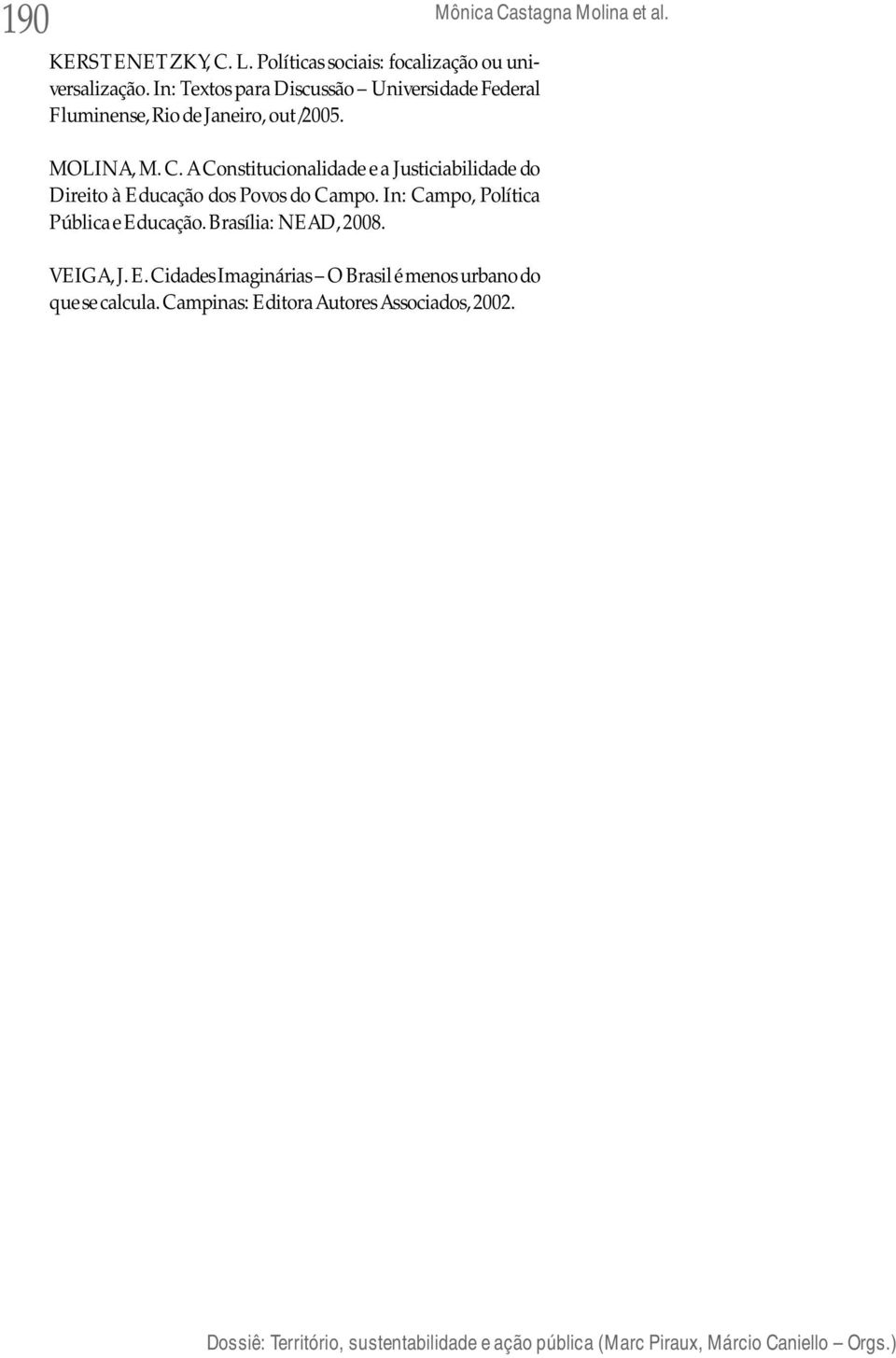 190

Mônica Castagna Molina et al.

KERSTENETZKY, C. L. Políticas sociais: focalização ou universalização. In: Textos para Discussão – Universidade Federal Fluminense, Rio de Janeiro, out/2005.

MOLINA, M. C. A Constitucionalidade e a Justiciabilidade do Direito à Educação dos Povos do Campo. In: Campo, Política Pública e Educação. Brasília: NEAD, 2008.

VEIGA, J. E. Cidades Imaginárias – O Brasil é menos urbano do que se calcula. Campinas: Editora Autores Associados, 2002.

Dossiê: Território, sustentabilidade e ação pública (Marc Piraux, Márcio Caniello – Orgs.)